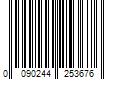 0 090244 253676